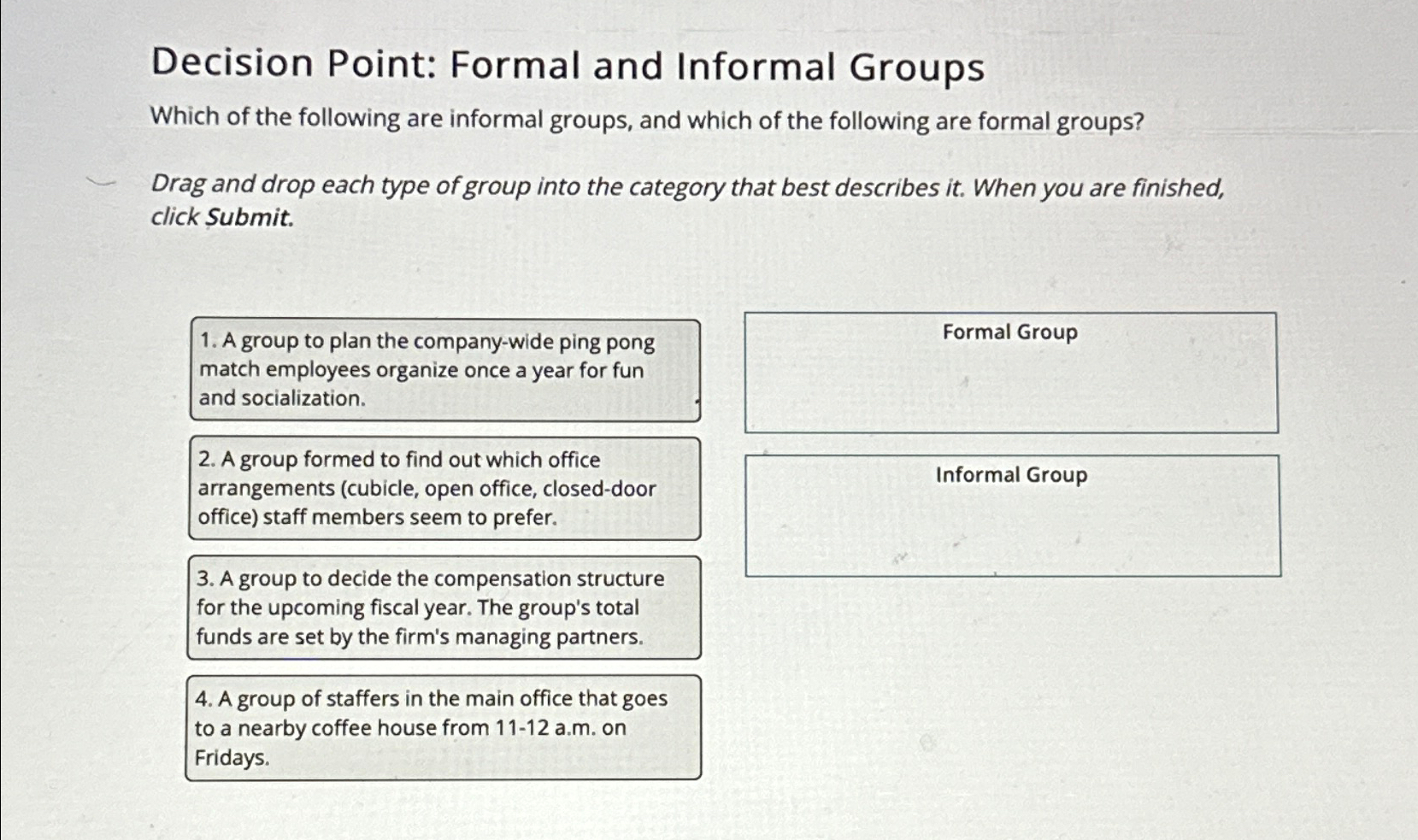 Decision Point: Formal and Informal Groups

Which of the following are informal groups, and which of the following are formal groups?

Drag and drop each type of group into the category that best describes it. When you are finished, click Submit.

1. A group to plan the company-wide ping pong match employees organize once a year for fun and socialization.

2. A group formed to find out which office arrangements (cubicle, open office, closed-door office) staff members seem to prefer.

3. A group to decide the compensation structure for the upcoming fiscal year. The group's total funds are set by the firm's managing partners.

4. A group of staffers in the main office that goes to a nearby coffee house from 11-12 a.m. on Fridays.

Formal Group

Informal Group